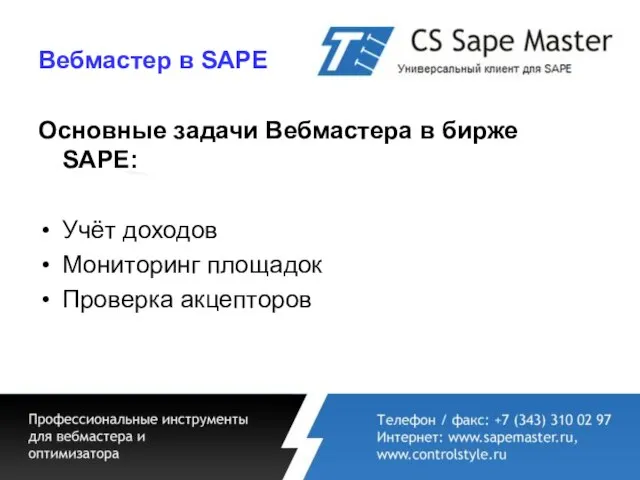 Вебмастер в SAPE

CS Sape Master
Универсальный клиент для SAPE

Основные задачи Вебмастера в бирже SAPE:

• Учёт доходов
• Мониторинг площадок
• Проверка акцепторов

Профессиональные инструменты для вебмастера и оптимизатора

Телефон / факс: +7 (343) 310 02 97
Интернет: www.sapemaster.ru, www.controlstyle.ru